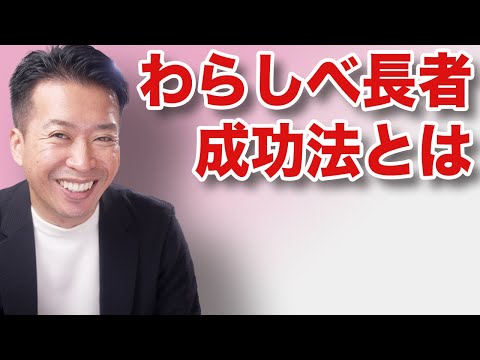 わらしべ長者
成功法とは